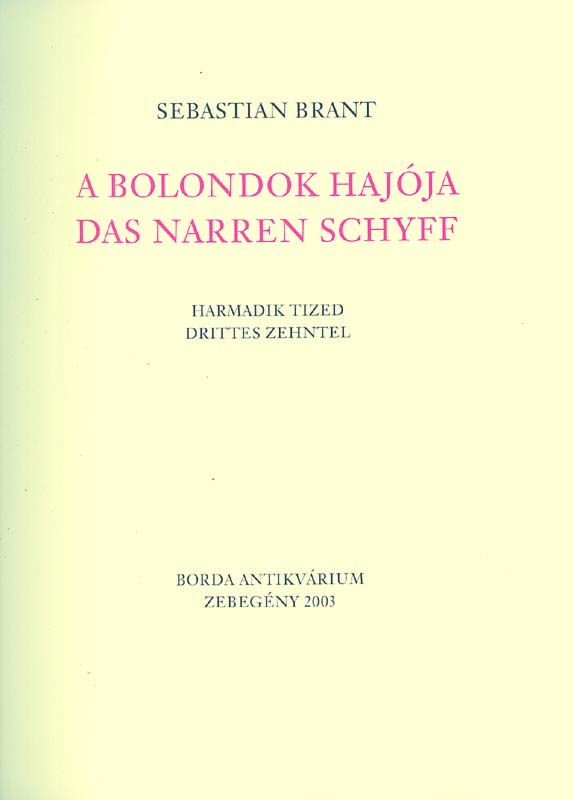 SEBASTIAN BRANT

A BOLONDOK HAJÓJA
DAS NARREN SCHYFF

HARMADIK TIZED
DRITTES ZEHNTEL

BORDA ANTIKVÁRIUM
ZEBEGÉNY 2003